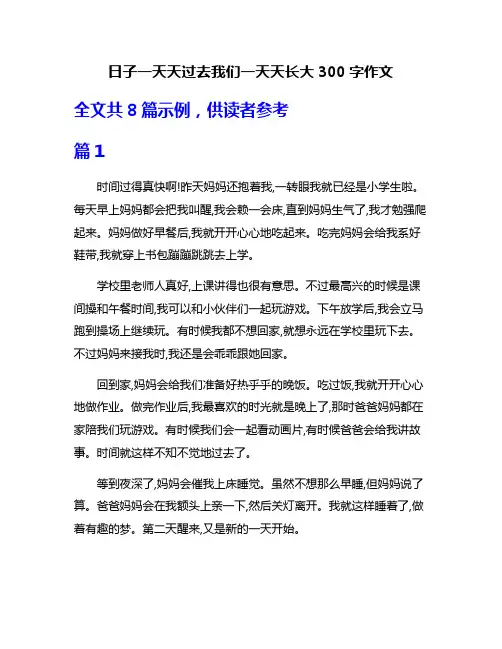 日子一天天过去我们一天天长大 300 字作文

全文共 8 篇示例，供读者参考

篇 1

时间过得真快啊!昨天妈妈还抱着我,一转眼我就已经是小学生啦。每天早上妈妈都会把我叫醒,我会赖一会床,直到妈妈生气了,我才勉强爬起来。妈妈做好早餐后,我就开开心心地吃起来。吃完妈妈会给我系好鞋带,我就穿上书包蹦蹦跳跳去上学。

学校里老师人真好,上课讲得也很有意思。不过最高兴的时候是课间操和午餐时间,我可以和小伙伴们一起玩游戏。下午放学后,我会立马跑到操场上继续玩。有时候我都不想回家,就想永远在学校里玩下去。不过妈妈来接我时,我还是会乖乖跟她回家。

回到家,妈妈会给我们准备好热乎乎的晚饭。吃过饭,我就开开心心地做作业。做完作业后,我最喜欢的时光就是晚上了,那时爸爸妈妈都在家陪我们玩游戏。有时候我们会一起看动画片,有时候爸爸会给我讲故事。时间就这样不知不觉地过去了。

等到夜深了,妈妈会催我上床睡觉。虽然不想那么早睡,但妈妈说了算。爸爸妈妈会在我额头上亲一下,然后关灯离开。我就这样睡着了,做着有趣的梦。第二天醒来,又是新的一天开始。